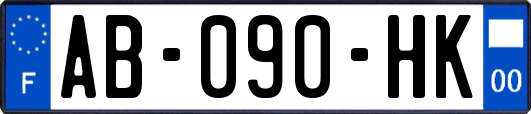 F

AB-090-HK

00